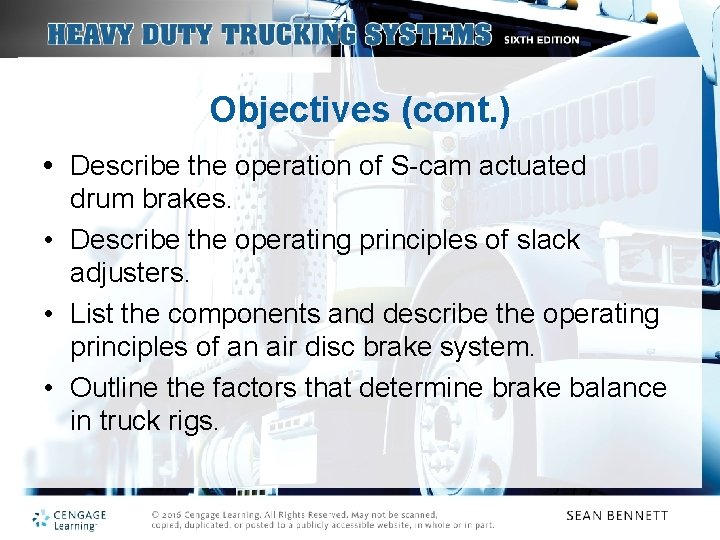 HEAVY DUTY TRUCKING SYSTEMS SIXTH EDITION

Objectives (cont.)

• Describe the operation of S-cam actuated drum brakes.
• Describe the operating principles of slack adjusters.
• List the components and describe the operating principles of an air disc brake system.
• Outline the factors that determine brake balance in truck rigs.

CENGAGE Learning

© 2016 Cengage Learning. All Rights Reserved. May not be scanned, copied, duplicated, or posted to a publicly accessible website, in whole or in part.

SEAN BENNETT